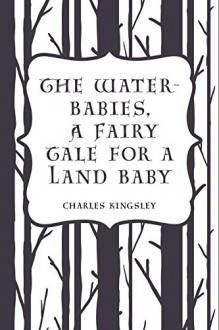 The Water-Babies, A Fairy Tale for a Land Baby

Charles Kingsley